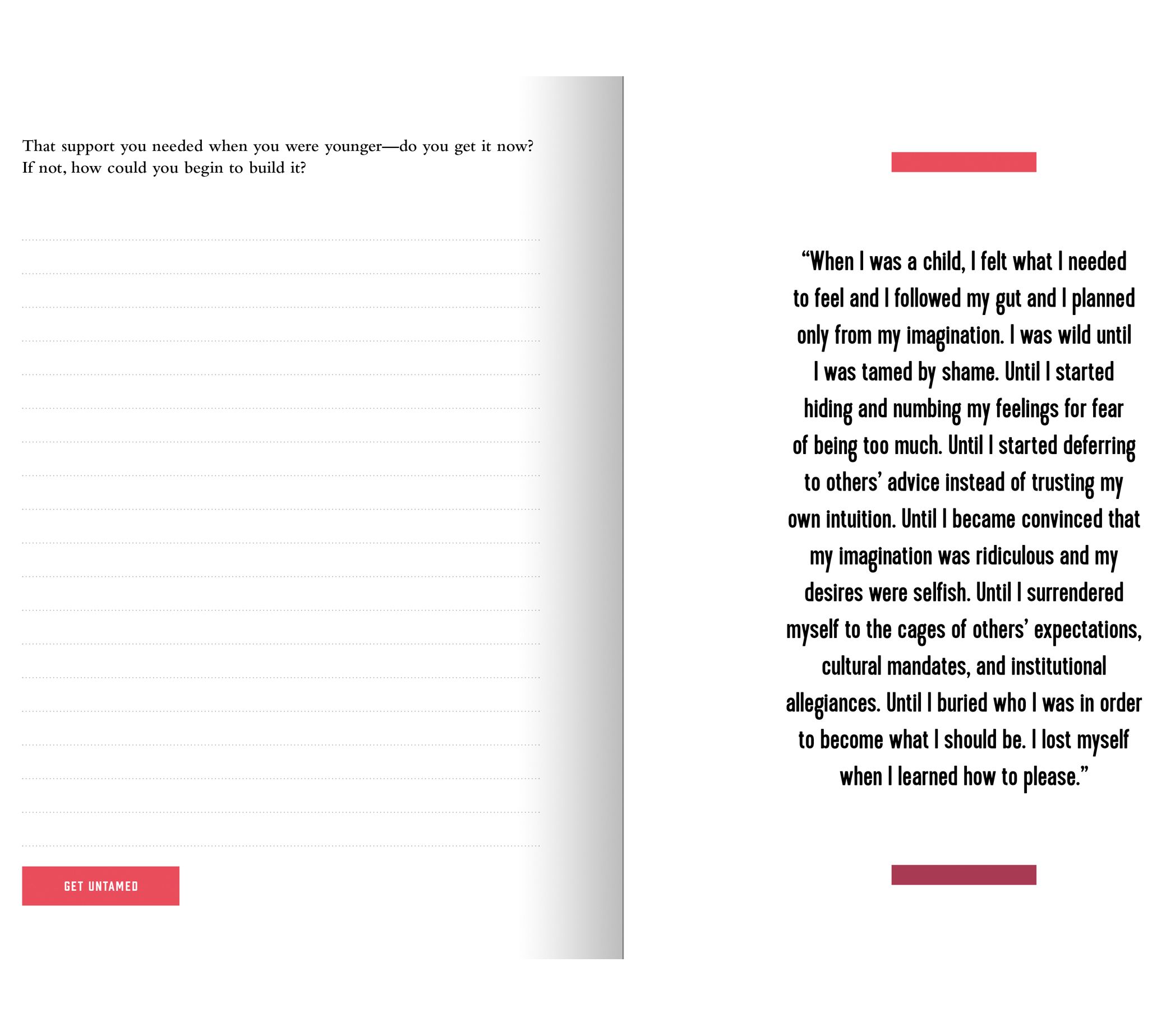 That support you needed when you were younger—do you get it now? If not, how could you begin to build it?

GET UNTAMED

“When I was a child, I felt what I needed to feel and I followed my gut and I planned only from my imagination. I was wild until I was tamed by shame. Until I started hiding and numbing my feelings for fear of being too much. Until I started deferring to others’ advice instead of trusting my own intuition. Until I became convinced that my imagination was ridiculous and my desires were selfish. Until I surrendered myself to the cages of others’ expectations, cultural mandates, and institutional allegiances. Until I buried who I was in order to become what I should be. I lost myself when I learned how to please.”